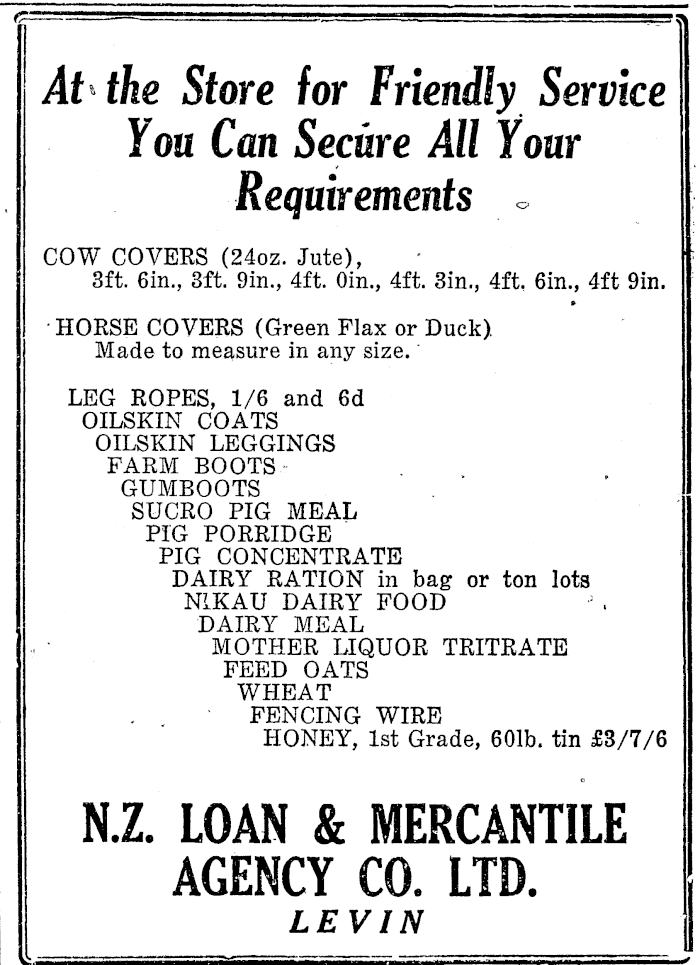 At the Store for Friendly Service You Can Secure All Your Requirements

COW COVERS (24oz. Jute), 3ft. 6in., 3ft. 9in., 4ft. 0in., 4ft. 3in., 4ft. 6in., 4ft 9in.

HORSE COVERS (Green Flax or Duck). Made to measure in any size.

LEG ROPES, 1/6 and 6d
OILSKIN COATS
OILSKIN LEGGINGS
FARM BOOTS
GUMBOOTS
SUCRO PIG MEAL
PIG PORRIDGE
PIG CONCENTRATE
DAIRY RATION in bag or ton lots
NIKAU DAIRY FOOD
DAIRY MEAL
MOTHER LIQUOR TRITRATE
FEED OATS
WHEAT
FENCING WIRE
HONEY, 1st Grade, 60lb. tin £3/7/6

N.Z. LOAN & MERCANTILE AGENCY CO. LTD.
LEVIN